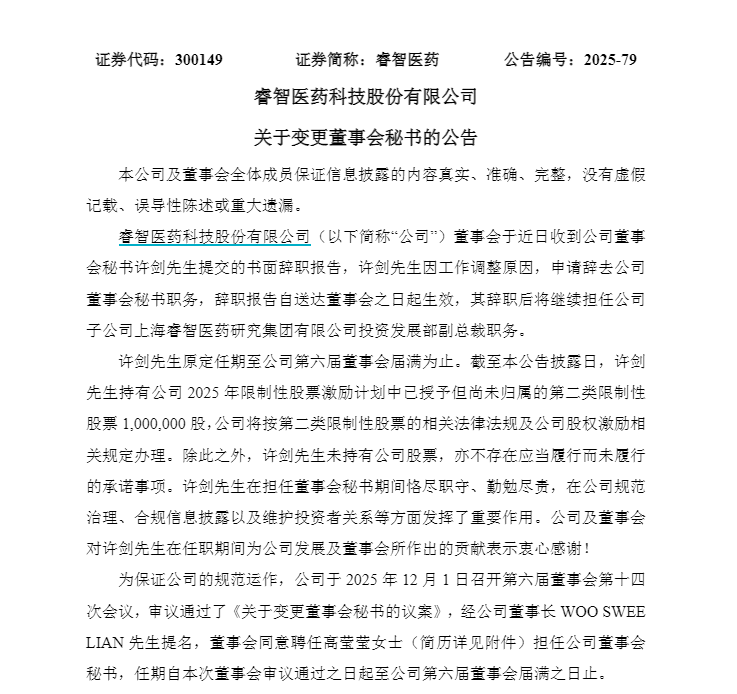 证券代码：300149　　证券简称：睿智医药　　公告编号：2025-79

睿智医药科技股份有限公司

关于变更董事会秘书的公告

本公司及董事会全体成员保证信息披露的内容真实、准确、完整，没有虚假记载、误导性陈述或重大遗漏。

睿智医药科技股份有限公司（以下简称“公司”）董事会于近日收到公司董事会秘书许剑先生提交的书面辞职报告，许剑先生因工作调整原因，申请辞去公司董事会秘书职务，辞职报告自送达董事会之日起生效，其辞职后将继续担任公司子公司上海睿智医药研究集团有限公司投资发展部副总裁职务。

许剑先生原定任期至公司第六届董事会届满为止。截至本公告披露日，许剑先生持有公司 2025 年限制性股票激励计划中已授予但尚未归属的第二类限制性股票 1,000,000 股，公司将按第二类限制性股票的相关法律法规及公司股权激励相关规定办理。除此之外，许剑先生未持有公司股票，亦不存在应当履行而未履行的承诺事项。许剑先生在担任董事会秘书期间恪尽职守、勤勉尽责，在公司规范治理、合规信息披露以及维护投资者关系等方面发挥了重要作用。公司及董事会对许剑先生在任职期间为公司发展及董事会所作出的贡献表示衷心感谢！

为保证公司的规范运作，公司于 2025 年 12 月 1 日召开第六届董事会第十四次会议，审议通过了《关于变更董事会秘书的议案》，经公司董事长 WOO SWEE LIAN 先生提名，董事会同意聘任高莹莹女士（简历详见附件）担任公司董事会秘书，任期自本次董事会审议通过之日起至公司第六届董事会届满之日止。